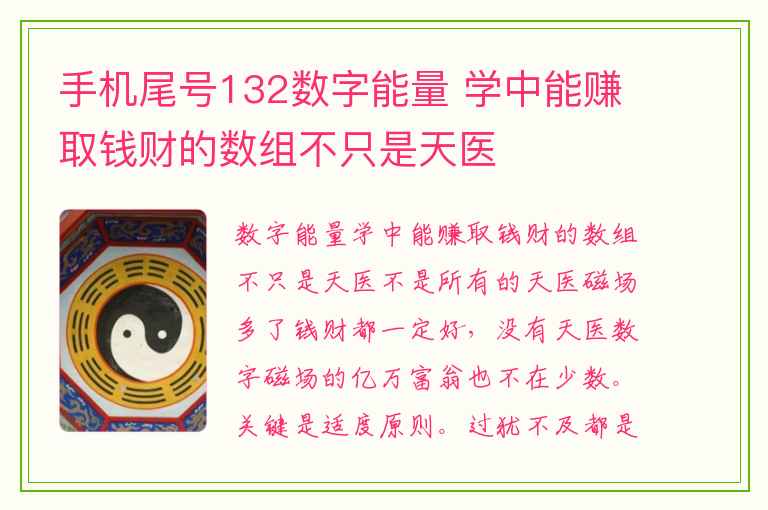 手机尾号132数字能量 学中能赚取钱财的数组不只是天医

数字能量学中能赚取钱财的数组不只是天医不是所有的天医磁场多了钱财都一定好，没有天医数字磁场的亿万富翁也不在少数。关键是适度原则。过犹不及都是